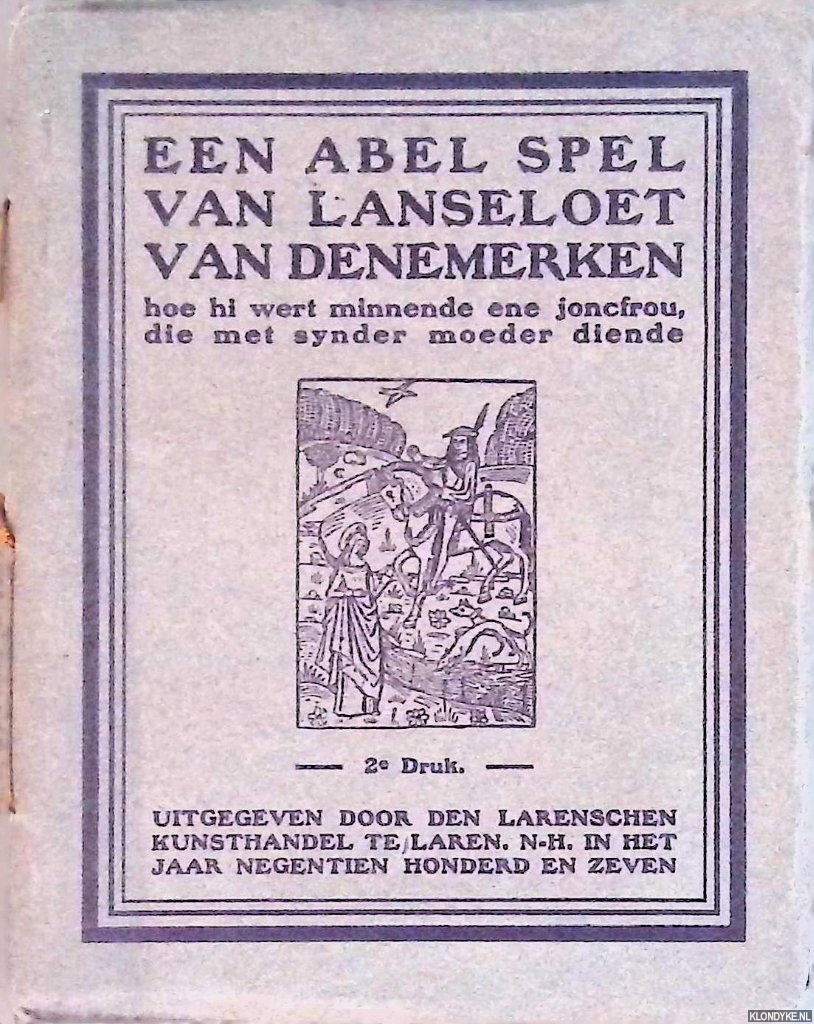 EEN ABEL SPEL VAN LANSELOET VAN DENEMERKEN
hoe hi wert minnende ene joncfrou, die met synder moeder diende

2e Druk.

UITGEGEVEN DOOR DEN LARENSCHEN KUNSTHANDEL TE LAREN. N-H. IN HET JAAR NEGENTIEN HONDERD EN ZEVEN

KLONDYKE.NL